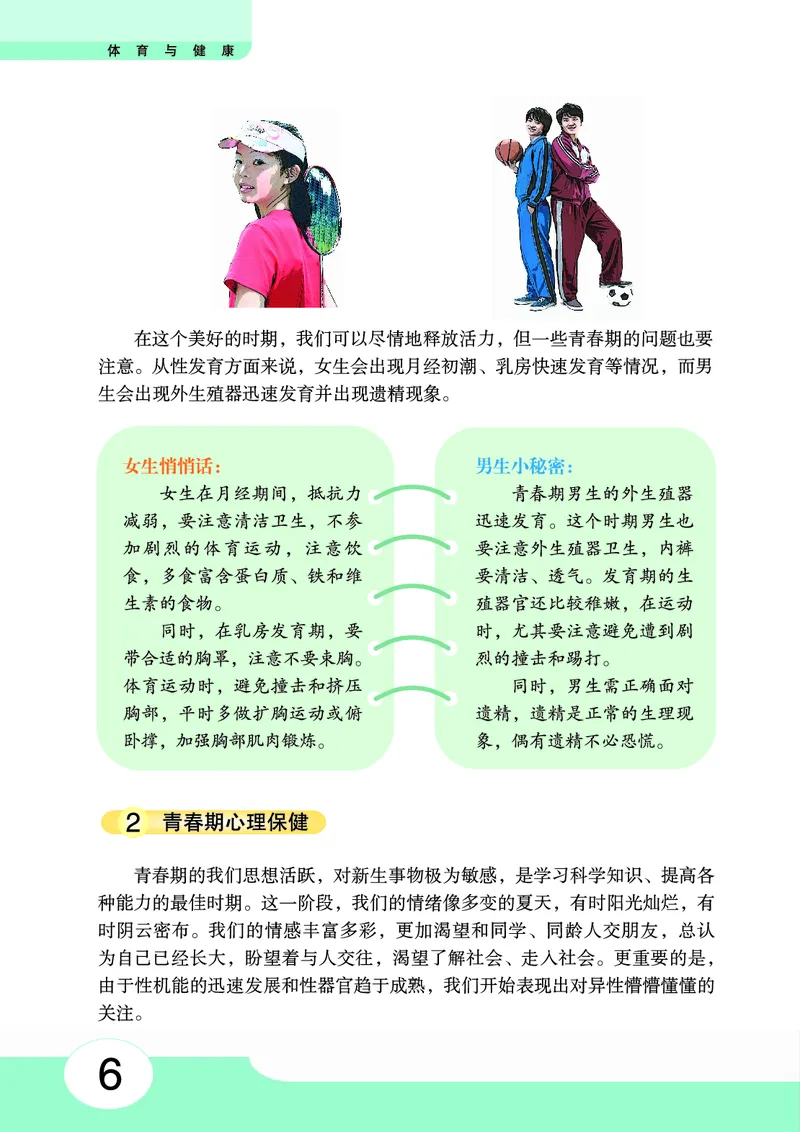 体育与健康

在这个美好的时期，我们可以尽情地释放活力，但一些青春期的问题也要注意。从性发育方面来说，女生会出现月经初潮、乳房快速发育等情况，而男生会出现外生殖器迅速发育并出现遗精现象。

女生悄悄话：

女生在月经期间，抵抗力减弱，要注意清洁卫生，不参加剧烈的体育运动，注意饮食，多食富含蛋白质、铁和维生素的食物。

同时，在乳房发育期，要带合适的胸罩，注意不要束胸。体育运动时，避免撞击和挤压胸部，平时多做扩胸运动或俯卧撑，加强胸部肌肉锻炼。

男生小秘密：

青春期男生的外生殖器迅速发育。这个时期男生也要注意外生殖器卫生，内裤要清洁、透气。发育期的生殖器官还比较稚嫩，在运动时，尤其要注意避免遭到剧烈的撞击和踢打。

同时，男生需正确面对遗精，遗精是正常的生理现象，偶有遗精不必恐慌。

2 青春期心理保健

青春期的我们思想活跃，对新生事物极为敏感，是学习科学知识、提高各种能力的最佳时期。这一阶段，我们的情绪像多变的夏天，有时阳光灿烂，有时阴云密布。我们的情感丰富多彩，更加渴望和同学、同龄人交朋友，总认为自己已经长大，盼望着与人交往，渴望了解社会、走入社会。更重要的是，由于性机能的迅速发展和性器官趋于成熟，我们开始表现出对异性懵懵懂懂的关注。

6